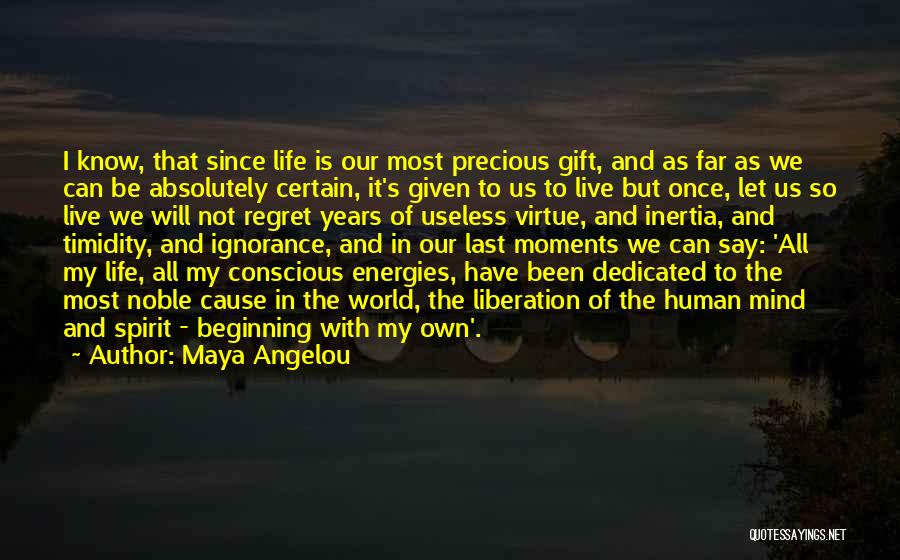 I know, that since life is our most precious gift, and as far as we can be absolutely certain, it's given to us to live but once, let us so live we will not regret years of useless virtue, and inertia, and timidity, and ignorance, and in our last moments we can say: 'All my life, all my conscious energies, have been dedicated to the most noble cause in the world, the liberation of the human mind and spirit - beginning with my own'.

~ Author: Maya Angelou

QUOTESSAYINGS.NET